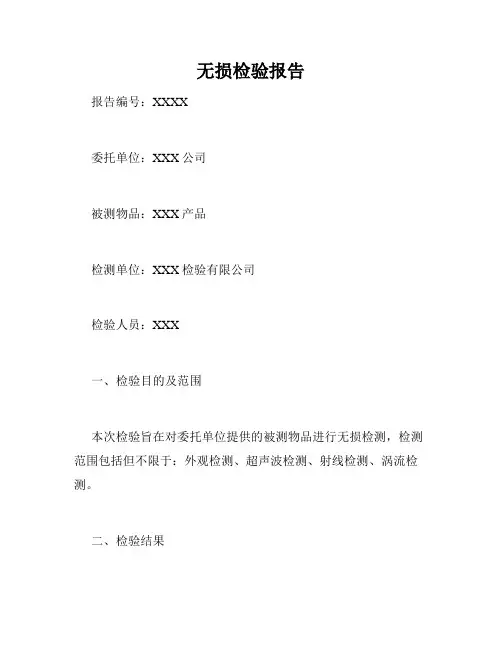 无损检验报告

报告编号：XXXX

委托单位：XXX 公司

被测物品：XXX 产品

检测单位：XXX 检验有限公司

检验人员：XXX

一、检验目的及范围

本次检验旨在对委托单位提供的被测物品进行无损检测，检测范围包括但不限于：外观检测、超声波检测、射线检测、涡流检测。

二、检验结果